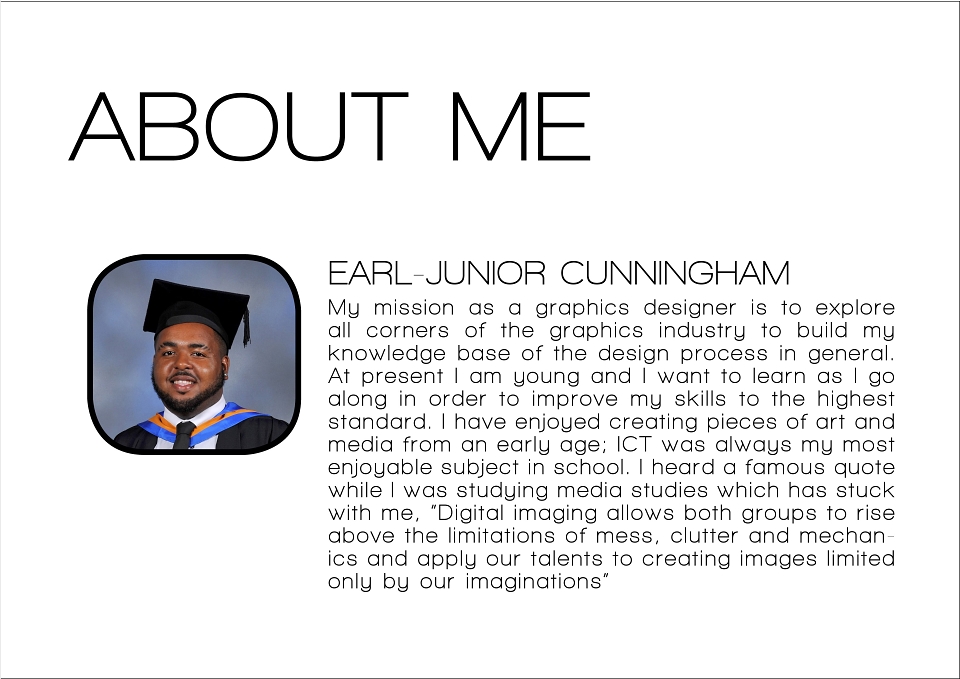 ABOUT ME

EARL-JUNIOR CUNNINGHAM

My mission as a graphics designer is to explore all corners of the graphics industry to build my knowledge base of the design process in general. At present I am young and I want to learn as I go along in order to improve my skills to the highest standard. I have enjoyed creating pieces of art and media from an early age; ICT was always my most enjoyable subject in school. I heard a famous quote while I was studying media studies which has stuck with me, "Digital imaging allows both groups to rise above the limitations of mess, clutter and mechanics and apply our talents to creating images limited only by our imaginations"